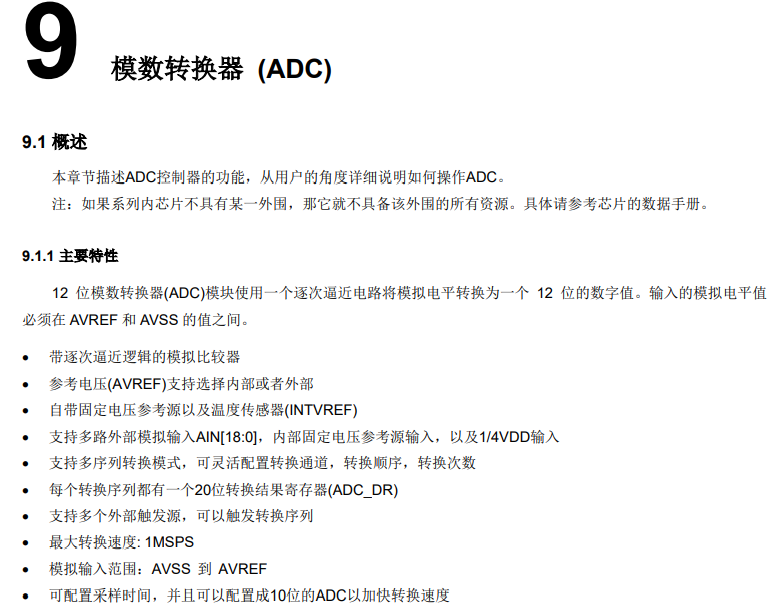 9 模数转换器 (ADC)

9.1 概述

本章节描述ADC控制器的功能，从用户的角度详细说明如何操作ADC。

注：如果系列内芯片不具有某一外围，那它就不具备该外围的所有资源。具体请参考芯片的数据手册。

9.1.1 主要特性

12 位模数转换器(ADC)模块使用一个逐次逼近电路将模拟电平转换为一个 12 位的数字值。输入的模拟电平值必须在 AVREF 和 AVSS 的值之间。

• 带逐次逼近逻辑的模拟比较器
• 参考电压(AVREF)支持选择内部或者外部
• 自带固定电压参考源以及温度传感器(INTVREF)
• 支持多路外部模拟输入AIN[18:0]，内部固定电压参考源输入，以及1/4VDD输入
• 支持多序列转换模式，可灵活配置转换通道，转换顺序，转换次数
• 每个转换序列都有一个20位转换结果寄存器(ADC_DR)
• 支持多个外部触发源，可以触发转换序列
• 最大转换速度: 1MSPS
• 模拟输入范围：AVSS 到 AVREF
• 可配置采样时间，并且可以配置成10位的ADC以加快转换速度